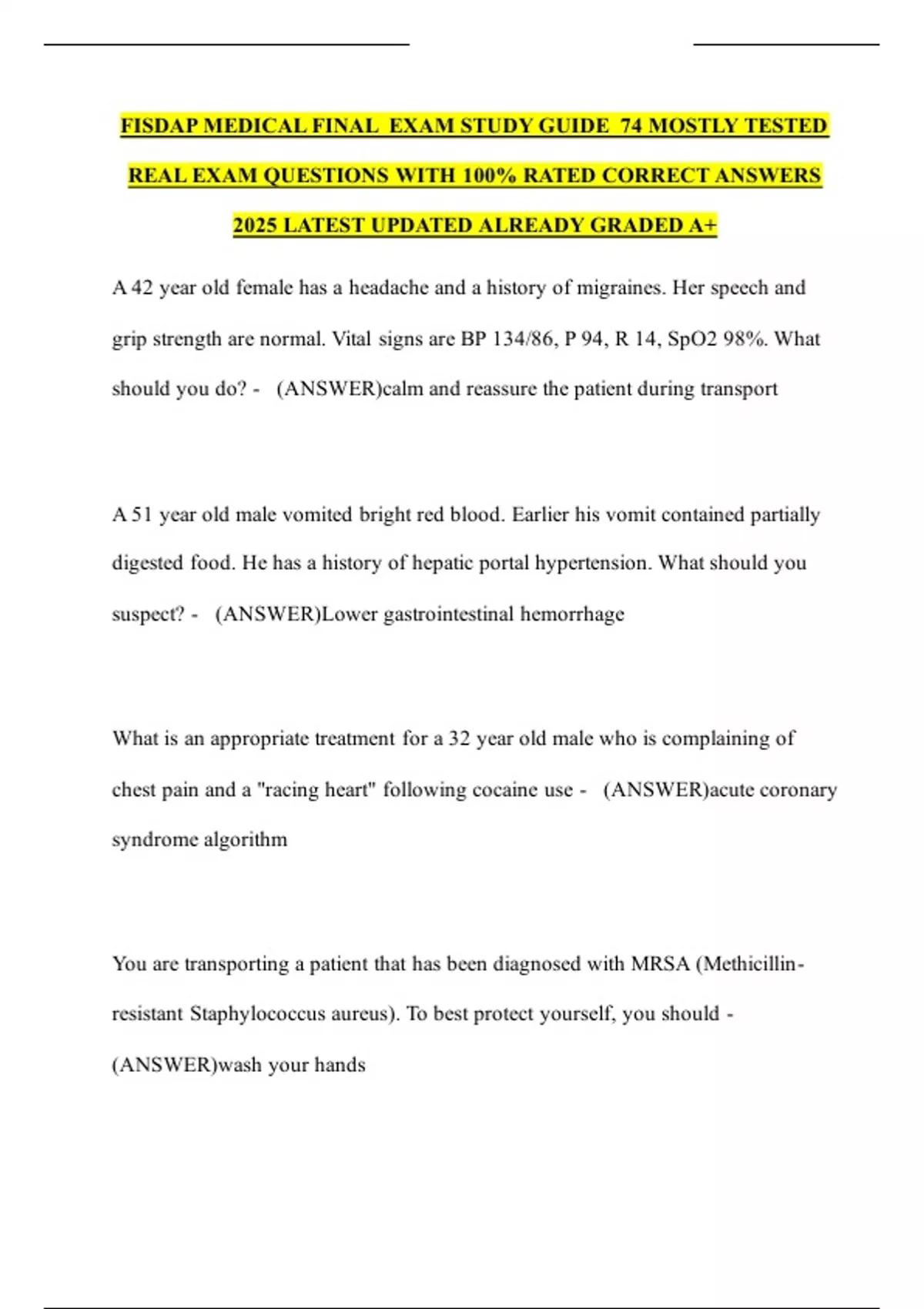 FISDAP MEDICAL FINAL EXAM STUDY GUIDE 74 MOSTLY TESTED REAL EXAM QUESTIONS WITH 100% RATED CORRECT ANSWERS 2025 LATEST UPDATED ALREADY GRADED A+

A 42 year old female has a headache and a history of migraines. Her speech and grip strength are normal. Vital signs are BP 134/86, P 94, R 14, SpO2 98%. What should you do? - (ANSWER)calm and reassure the patient during transport

A 51 year old male vomited bright red blood. Earlier his vomit contained partially digested food. He has a history of hepatic portal hypertension. What should you suspect? - (ANSWER)Lower gastrointestinal hemorrhage

What is an appropriate treatment for a 32 year old male who is complaining of chest pain and a "racing heart" following cocaine use - (ANSWER)acute coronary syndrome algorithm

You are transporting a patient that has been diagnosed with MRSA (Methicillin-resistant Staphylococcus aureus). To best protect yourself, you should - (ANSWER)wash your hands